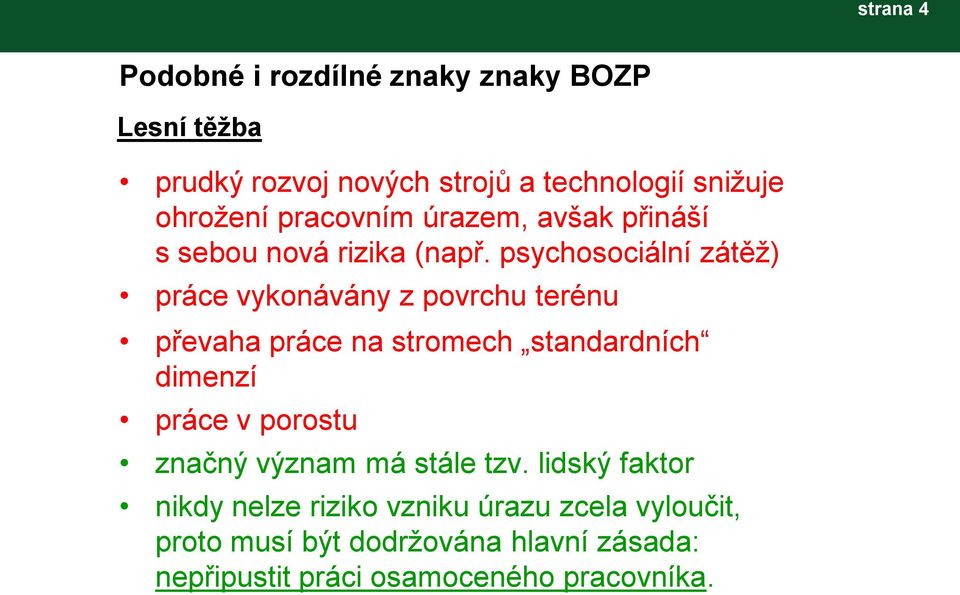 strana 4

Podobné i rozdílné znaky znaky BOZP

Lesní těžba

• prudký rozvoj nových strojů a technologií snižuje ohrožení pracovním úrazem, avšak přináší s sebou nová rizika (např. psychosociální zátěž)
• práce vykonávány z povrchu terénu
• převaha práce na stromech „standardních“ dimenzí
• práce v porostu
• značný význam má stále tzv. lidský faktor
• nikdy nelze riziko vzniku úrazu zcela vyloučit, proto musí být dodržována hlavní zásada: nepřipustit práci osamoceného pracovníka.